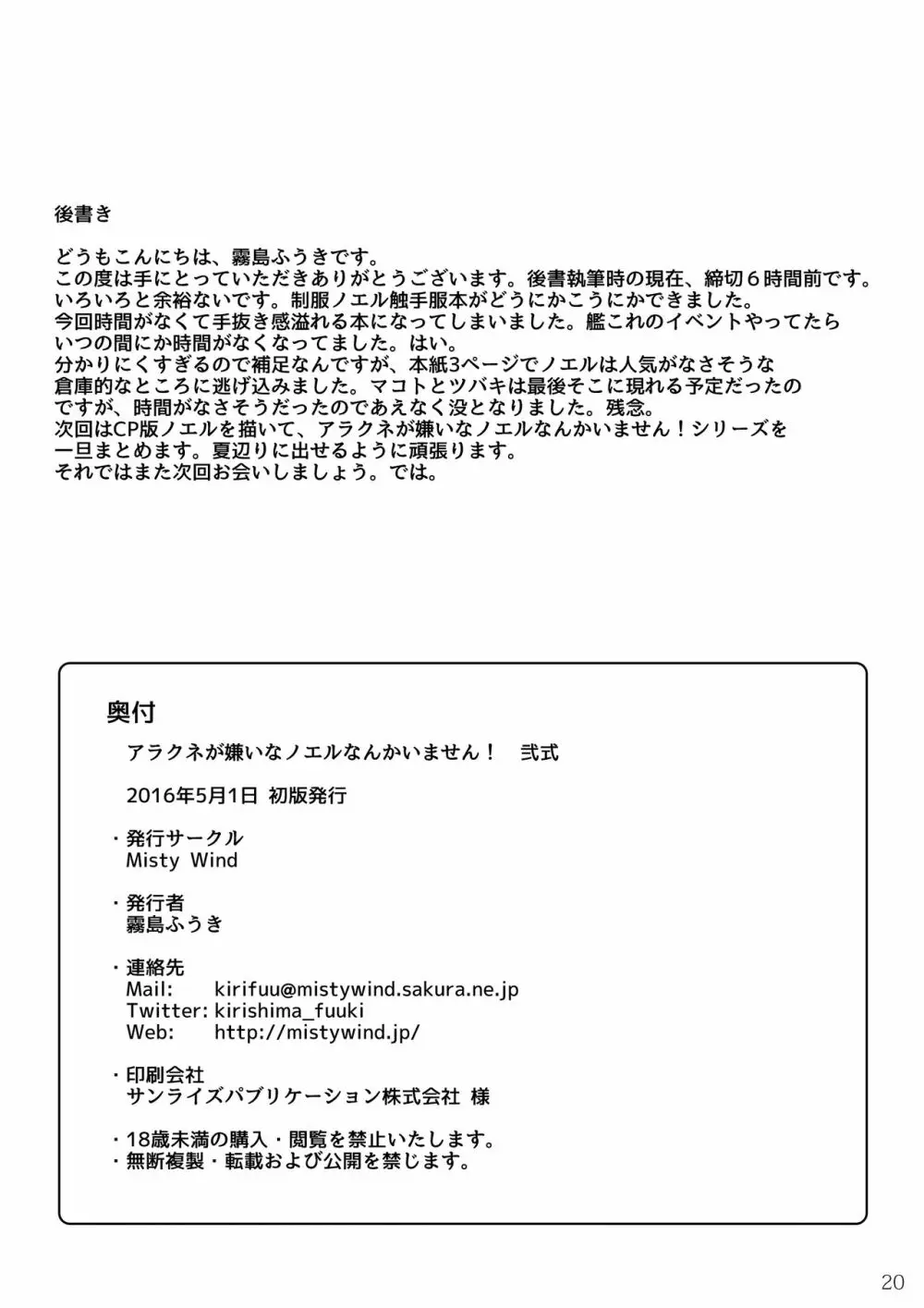 後書き

どうもこんにちは、霧島ふうきです。
この度は手にとっていただきありがとうございます。後書執筆時の現在、締切６時間前です。
いろいろと余裕ないです。制服ノエル触手服本がどうにかこうにかできました。
今回時間がなくて手抜き感溢れる本になってしまいました。艦これのイベントやってたらいつの間にか時間がなくなってました。はい。
分かりにくすぎるので補足なんですが、本紙3ページでノエルは人気がなさそうな倉庫的なところに逃げ込みました。マコトとツバキは最後そこに現れる予定だったのですが、時間がなさそうだったのであえなく没となりました。残念。
次回はCP版ノエルを描いて、アラクネが嫌いなノエルなんかいません！シリーズを一旦まとめます。夏辺りに出せるように頑張ります。
それではまた次回お会いしましょう。では。

奥付

アラクネが嫌いなノエルなんかいません！　弐式

2016年5月1日 初版発行

・発行サークル
Misty Wind

・発行者
霧島ふうき

・連絡先
Mail: kirifuu@mistywind.sakura.ne.jp
Twitter: kirishima_fuuki
Web: http://mistywind.jp/

・印刷会社
サンライズパブリケーション株式会社 様

・18歳未満の購入・閲覧を禁止いたします。
・無断複製・転載および公開を禁じます。

20